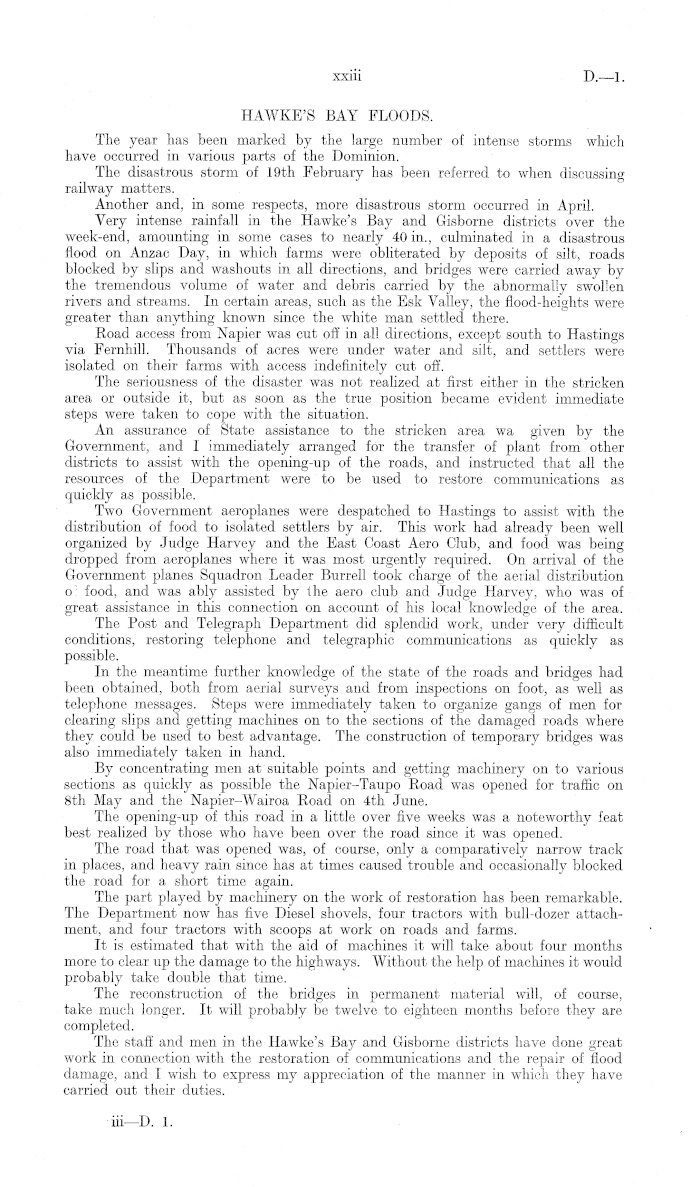 xxiii D.—1.

HAWKE'S BAY FLOODS.

The year has been marked by the large number of intense storms which have occurred in various parts of the Dominion.

The disastrous storm of 19th February has been referred to when discussing railway matters.

Another and, in some respects, more disastrous storm occurred in April.

Very intense rainfall in the Hawke's Bay and Gisborne districts over the week-end, amounting in some cases to nearly 40 in., culminated in a disastrous flood on Anzac Day, in which farms were obliterated by deposits of silt, roads blocked by slips and washouts in all directions, and bridges were carried away by the tremendous volume of water and debris carried by the abnormally swollen rivers and streams. In certain areas, such as the Esk Valley, the flood-heights were greater than anything known since the white man settled there.

Road access from Napier was cut off in all directions, except south to Hastings via Fernhill. Thousands of acres were under water and silt, and settlers were isolated on their farms with access indefinitely cut off.

The seriousness of the disaster was not realized at first either in the stricken area or outside it, but as soon as the true position became evident immediate steps were taken to cope with the situation.

An assurance of State assistance to the stricken area wa given by the Government, and I immediately arranged for the transfer of plant from other districts to assist with the opening-up of the roads, and instructed that all the resources of the Department were to be used to restore communications as quickly as possible.

Two Government aeroplanes were despatched to Hastings to assist with the distribution of food to isolated settlers by air. This work had already been well organized by Judge Harvey and the East Coast Aero Club, and food was being dropped from aeroplanes where it was most urgently required. On arrival of the Government planes Squadron Leader Burrell took charge of the aerial distribution o food, and was ably assisted by the aero club and Judge Harvey, who was of great assistance in this connection on account of his local knowledge of the area.

The Post and Telegraph Department did splendid work, under very difficult conditions, restoring telephone and telegraphic communications as quickly as possible.

In the meantime further knowledge of the state of the roads and bridges had been obtained, both from aerial surveys and from inspections on foot, as well as telephone messages. Steps were immediately taken to organize gangs of men for clearing slips and getting machines on to the sections of the damaged roads where they could be used to best advantage. The construction of temporary bridges was also immediately taken in hand.

By concentrating men at suitable points and getting machinery on to various sections as quickly as possible the Napier–Taupo Road was opened for traffic on 8th May and the Napier–Wairoa Road on 4th June.

The opening-up of this road in a little over five weeks was a noteworthy feat best realized by those who have been over the road since it was opened.

The road that was opened was, of course, only a comparatively narrow track in places, and heavy rain since has at times caused trouble and occasionally blocked the road for a short time again.

The part played by machinery on the work of restoration has been remarkable. The Department now has five Diesel shovels, four tractors with bull-dozer attachment, and four tractors with scoops at work on roads and farms.

It is estimated that with the aid of machines it will take about four months more to clear up the damage to the highways. Without the help of machines it would probably take double that time.

The reconstruction of the bridges in permanent material will, of course, take much longer. It will probably be twelve to eighteen months before they are completed.

The staff and men in the Hawke's Bay and Gisborne districts have done great work in connection with the restoration of communications and the repair of flood damage, and I wish to express my appreciation of the manner in which they have carried out their duties.

iii—D. 1.